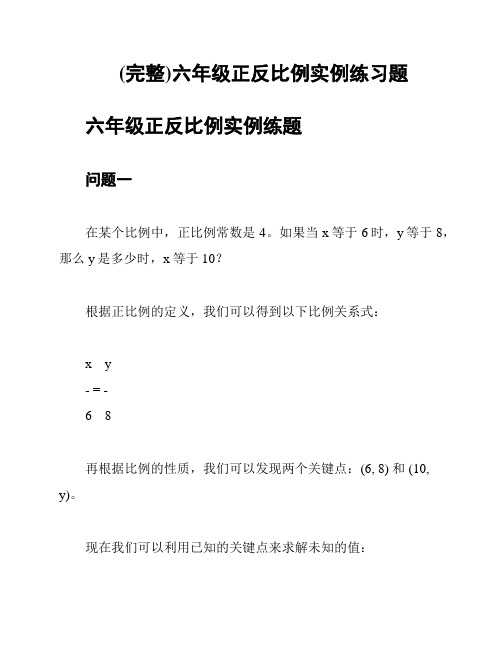 (完整)六年级正反比例实例练习题

六年级正反比例实例练题

问题一

在某个比例中，正比例常数是 4。如果当 x 等于 6 时，y 等于 8，那么 y 是多少时，x 等于 10？

根据正比例的定义，我们可以得到以下比例关系式：

x　y
- = -
6　8

再根据比例的性质，我们可以发现两个关键点：(6, 8) 和 (10, y)。

现在我们可以利用已知的关键点来求解未知的值：